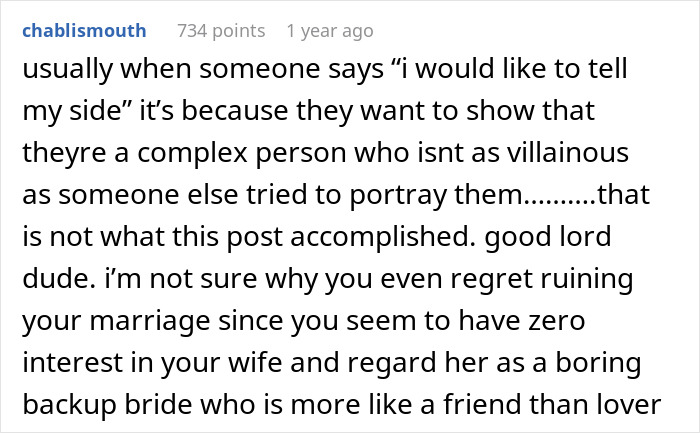 chablismouth 734 points 1 year ago

usually when someone says “i would like to tell my side” it’s because they want to show that theyre a complex person who isnt as villainous as someone else tried to portray them..........that is not what this post accomplished. good lord dude. i’m not sure why you even regret ruining your marriage since you seem to have zero interest in your wife and regard her as a boring backup bride who is more like a friend than lover